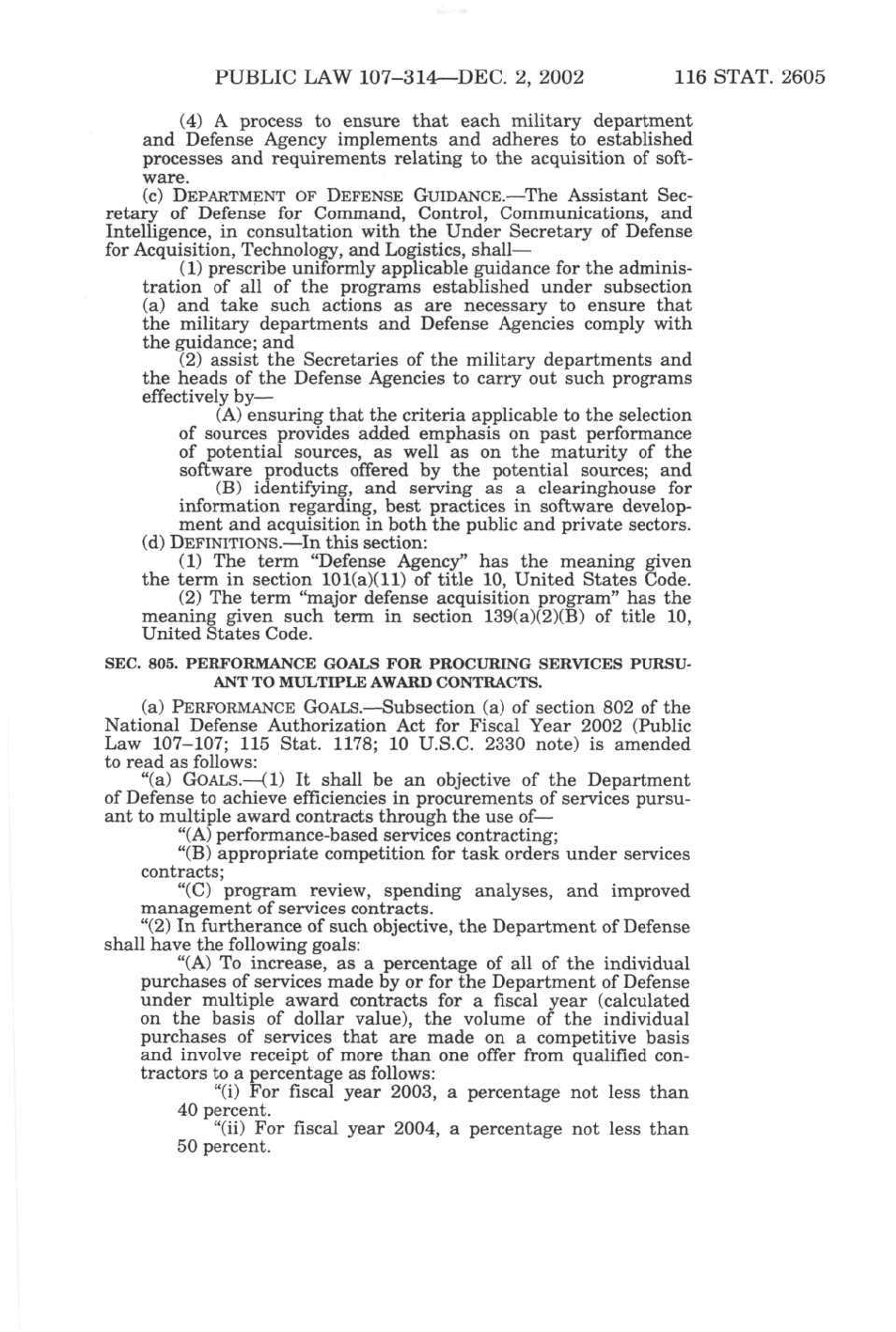 PUBLIC LAW 107–314—DEC. 2, 2002 116 STAT. 2605

(4) A process to ensure that each military department and Defense Agency implements and adheres to established processes and requirements relating to the acquisition of software.

(c) DEPARTMENT OF DEFENSE GUIDANCE.—The Assistant Secretary of Defense for Command, Control, Communications, and Intelligence, in consultation with the Under Secretary of Defense for Acquisition, Technology, and Logistics, shall—

(1) prescribe uniformly applicable guidance for the administration of all of the programs established under subsection (a) and take such actions as are necessary to ensure that the military departments and Defense Agencies comply with the guidance; and

(2) assist the Secretaries of the military departments and the heads of the Defense Agencies to carry out such programs effectively by—

(A) ensuring that the criteria applicable to the selection of sources provides added emphasis on past performance of potential sources, as well as on the maturity of the software products offered by the potential sources; and

(B) identifying, and serving as a clearinghouse for information regarding, best practices in software development and acquisition in both the public and private sectors.

(d) DEFINITIONS.—In this section:

(1) The term "Defense Agency" has the meaning given the term in section 101(a)(11) of title 10, United States Code.

(2) The term "major defense acquisition program" has the meaning given such term in section 139(a)(2)(B) of title 10, United States Code.

SEC. 805. PERFORMANCE GOALS FOR PROCURING SERVICES PURSUANT TO MULTIPLE AWARD CONTRACTS.

(a) PERFORMANCE GOALS.—Subsection (a) of section 802 of the National Defense Authorization Act for Fiscal Year 2002 (Public Law 107–107; 115 Stat. 1178; 10 U.S.C. 2330 note) is amended to read as follows:

"(a) GOALS.—(1) It shall be an objective of the Department of Defense to achieve efficiencies in procurements of services pursuant to multiple award contracts through the use of—

"(A) performance-based services contracting;

"(B) appropriate competition for task orders under services contracts;

"(C) program review, spending analyses, and improved management of services contracts.

"(2) In furtherance of such objective, the Department of Defense shall have the following goals:

"(A) To increase, as a percentage of all of the individual purchases of services made by or for the Department of Defense under multiple award contracts for a fiscal year (calculated on the basis of dollar value), the volume of the individual purchases of services that are made on a competitive basis and involve receipt of more than one offer from qualified contractors to a percentage as follows:

"(i) For fiscal year 2003, a percentage not less than 40 percent.

"(ii) For fiscal year 2004, a percentage not less than 50 percent.